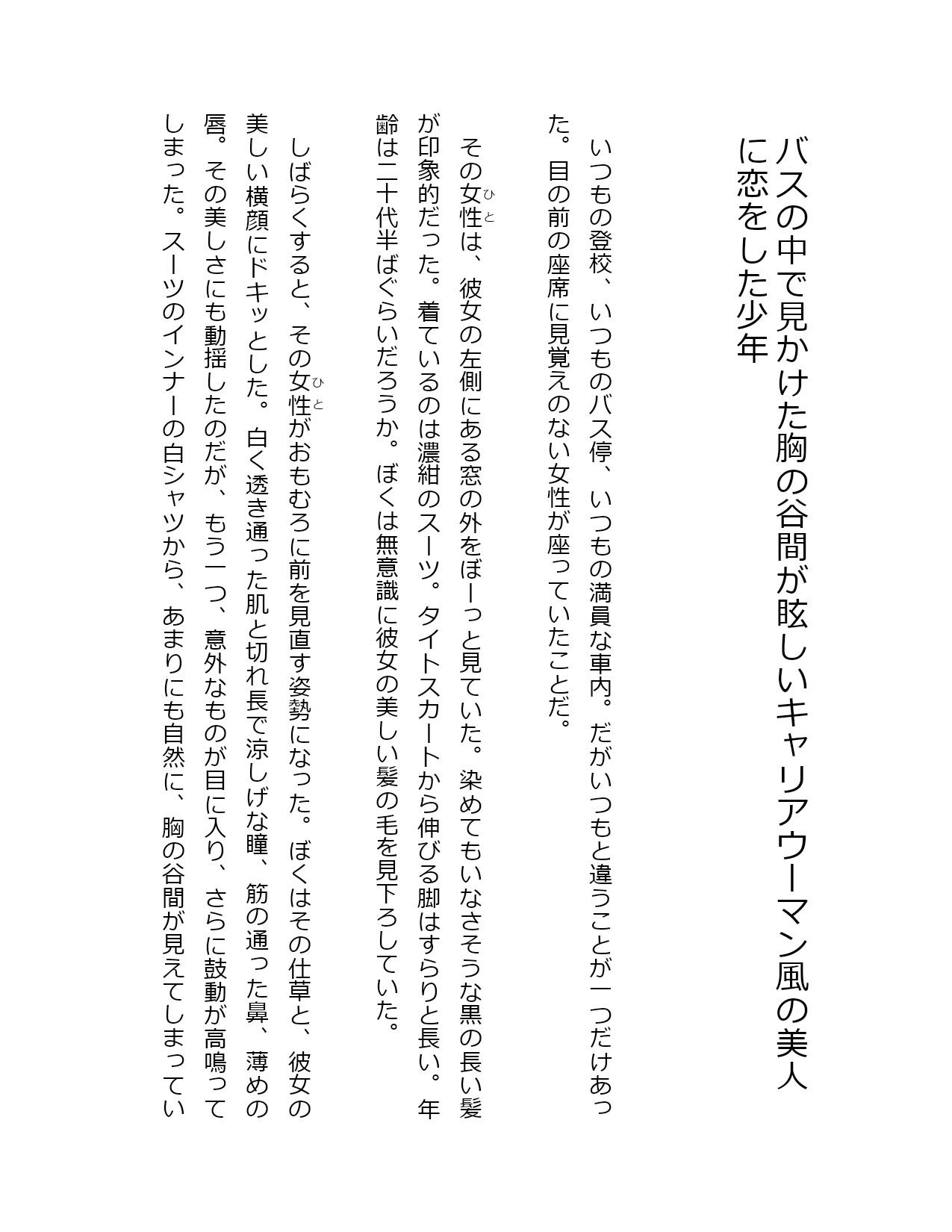 バスの中で見かけた胸の谷間が眩しいキャリアウーマン風の美人に恋をした少年

いつもの登校、いつものバス停、いつもの満員な車内。だがいつもと違うことが一つだけあった。目の前の座席に見覚えのない女性が座っていたことだ。

その女性(ひと)は、彼女の左側にある窓の外をぼーっと見ていた。染めてもいなさそうな黒の長い髪が印象的だった。着ているのは濃紺のスーツ。タイトスカートから伸びる脚はすらりと長い。年齢は二十代半ばぐらいだろうか。ぼくは無意識に彼女の美しい髪の毛を見下ろしていた。

しばらくすると、その女性(ひと)がおもむろに前を見直す姿勢になった。ぼくはその仕草と、彼女の美しい横顔にドキッとした。白く透き通った肌と切れ長で涼しげな瞳、筋の通った鼻、薄めの唇。その美しさにも動揺したのだが、もう一つ、意外なものが目に入り、さらに鼓動が高鳴ってしまった。スーツのインナーの白シャツから、あまりにも自然に、胸の谷間が見えてしまってい